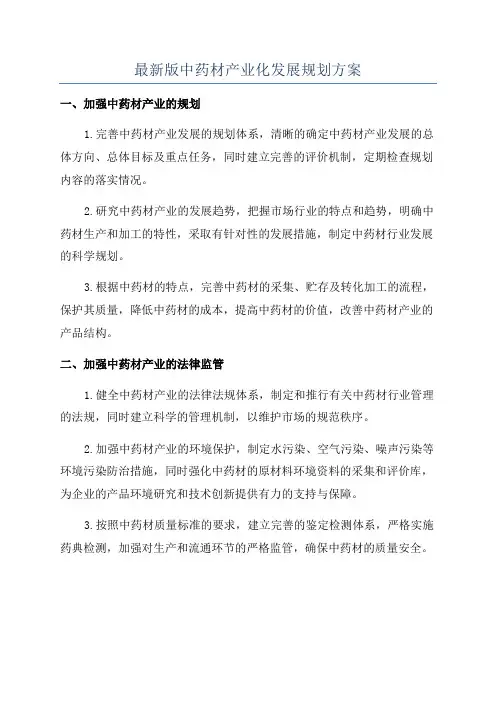 最新版中药材产业化发展规划方案

一、加强中药材产业的规划

1.完善中药材产业发展的规划体系，清晰的确定中药材产业发展的总体方向、总体目标及重点任务，同时建立完善的评价机制，定期检查规划内容的落实情况。

2.研究中药材产业的发展趋势，把握市场行业的特点和趋势，明确中药材生产和加工的特性，采取有针对性的发展措施，制定中药材行业发展的科学规划。

3.根据中药材的特点，完善中药材的采集、贮存及转化加工的流程，保护其质量，降低中药材的成本，提高中药材的价值，改善中药材产业的产品结构。

二、加强中药材产业的法律监管

1.健全中药材产业的法律法规体系，制定和推行有关中药材行业管理的法规，同时建立科学的管理机制，以维护市场的规范秩序。

2.加强中药材产业的环境保护，制定水污染、空气污染、噪声污染等环境污染防治措施，同时强化中药材的原材料环境资料的采集和评价库，为企业的产品环境研究和技术创新提供有力的支持与保障。

3.按照中药材质量标准的要求，建立完善的鉴定检测体系，严格实施药典检测，加强对生产和流通环节的严格监管，确保中药材的质量安全。